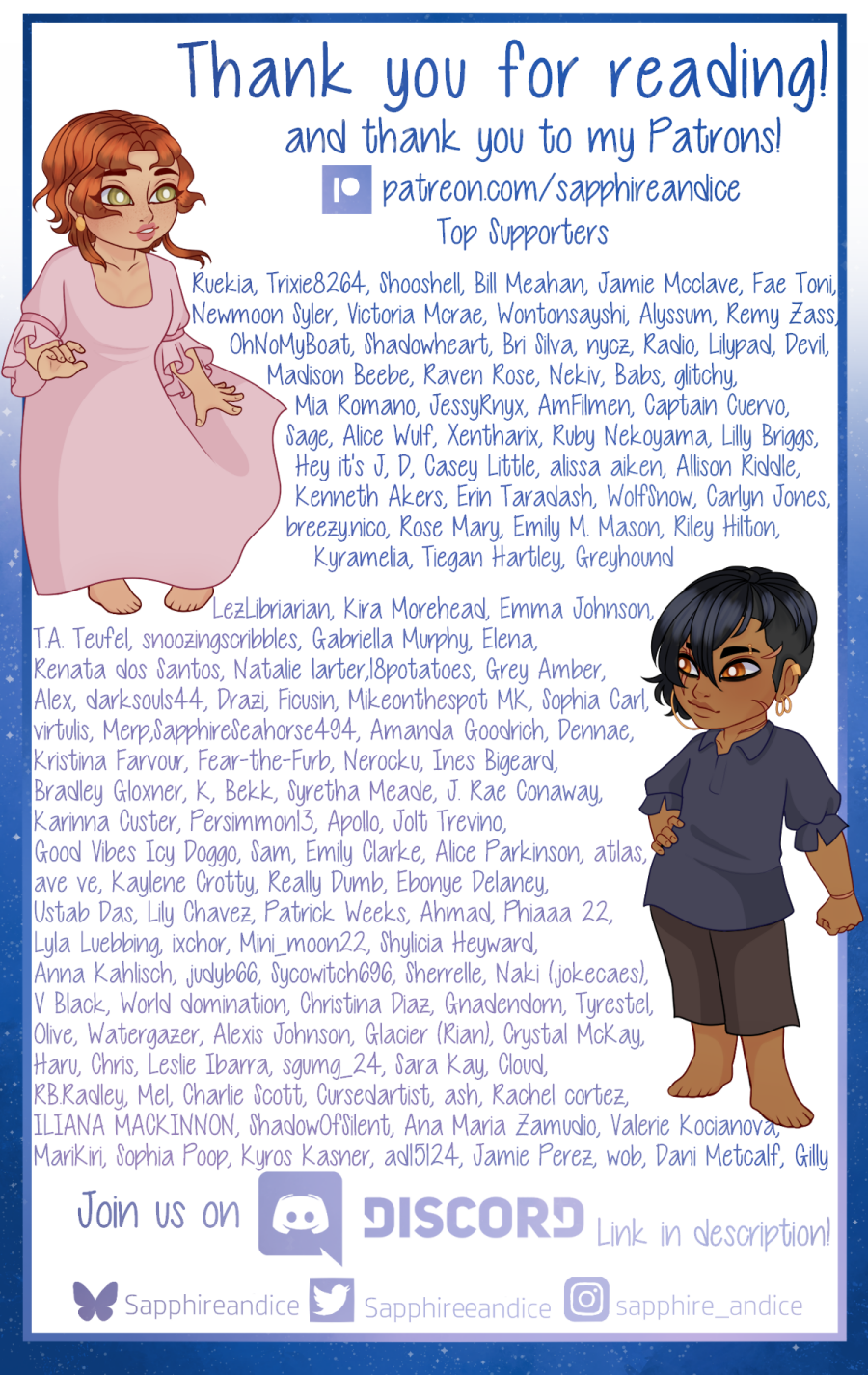 Thank you for reading!

and thank you to my Patrons!

patreon.com/sapphireandice

Top Supporters

Ruekia, Trixie8264, Shooshell, Bill Meahan, Jamie Mcclave, Fae Toni, Newmoon Syler, Victoria Mcrae, Wontonsayshi, Alyssum, Remy Zass, OhNoMyBoat, Shadowheart, Bri Silva, nycz, Radio, Lilypad, Devil, Madison Beebe, Raven Rose, Nekiv, Babs, glitchy, Mia Romano, JessyRnyx, AmFilmen, Captain Cuervo, Sage, Alice Wulf, Xentharix, Ruby Nekoyama, Lilly Briggs, Hey it's J, D, Casey Little, alissa aiken, Allison Riddle, Kenneth Akers, Erin Taradash, WolfSnow, Carlyn Jones, breezy.nico, Rose Mary, Emily M. Mason, Riley Hilton, Kyramelia, Tiegan Hartley, Greyhound

LezLibriarian, Kira Morehead, Emma Johnson, T.A. Teufel, snoozingscribbles, Gabriella Murphy, Elena, Renata dos Santos, Natalie larter,18potatoes, Grey Amber, Alex, darksouls44, Drazi, Ficusin, Mikeonthespot MK, Sophia Carl, virtulis, Merp,SapphireSeahorse494, Amanda Goodrich, Dennae, Kristina Farvour, Fear-the-Furb, Nerocku, Ines Bigeard, Bradley Gloxner, K, Bekk, Syretha Meade, J. Rae Conaway, Karinna Custer, Persimmon13, Apollo, Jolt Trevino, Good Vibes Icy Doggo, Sam, Emily Clarke, Alice Parkinson, atlas, ave ve, Kaylene Crotty, Really Dumb, Ebonye Delaney, Ustab Das, Lily Chavez, Patrick Weeks, Ahmad, Phiaaa 22, Lyla Luebbing, ixchor, Mini_moon22, Shylicia Heyward, Anna Kahlisch, judyb66, Sycowitch696, Sherrelle, Naki (jokecaes), V Black, World domination, Christina Diaz, Gnadendorn, Tyrestel, Olive, Watergazer, Alexis Johnson, Glacier (Rian), Crystal McKay, Haru, Chris, Leslie Ibarra, sgumg_24, Sara Kay, Cloud, RB.Radley, Mel, Charlie Scott, Cursedartist, ash, Rachel cortez, ILIANA MACKINNON, ShadowOfSilent, Ana Maria Zamudio, Valerie Kocianova, MariKiri, Sophia Poop, Kyros Kasner, ad15124, Jamie Perez, wob, Dani Metcalf, Gilly

Join us on DISCORD Link in description!

Sapphireandice Sapphireeandice sapphire_andice